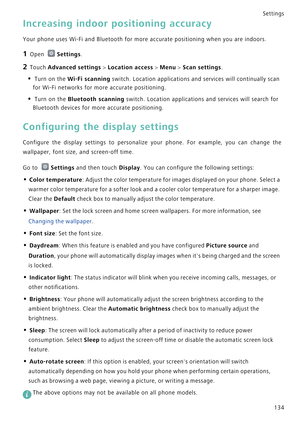 Settings

Increasing indoor positioning accuracy

Your phone uses Wi-Fi and Bluetooth for more accurate positioning when you are indoors.

1 Open Settings.

2 Touch Advanced settings > Location access > Menu > Scan settings.

• Turn on the Wi-Fi scanning switch. Location applications and services will continually scan for Wi-Fi networks for more accurate positioning.

• Turn on the Bluetooth scanning switch. Location applications and services will search for Bluetooth devices for more accurate positioning.

Configuring the display settings

Configure the display settings to personalize your phone. For example, you can change the wallpaper, font size, and screen-off time.

Go to Settings and then touch Display. You can configure the following settings:

• Color temperature: Adjust the color temperature for images displayed on your phone. Select a warmer color temperature for a softer look and a cooler color temperature for a sharper image. Clear the Default check box to manually adjust the color temperature.

• Wallpaper: Set the lock screen and home screen wallpapers. For more information, see Changing the wallpaper.

• Font size: Set the font size.

• Daydream: When this feature is enabled and you have configured Picture source and Duration, your phone will automatically display images when it's being charged and the screen is locked.

• Indicator light: The status indicator will blink when you receive incoming calls, messages, or other notifications.

• Brightness: Your phone will automatically adjust the screen brightness according to the ambient brightness. Clear the Automatic brightness check box to manually adjust the brightness.

• Sleep: The screen will lock automatically after a period of inactivity to reduce power consumption. Select Sleep to adjust the screen-off time or disable the automatic screen lock feature.

• Auto-rotate screen: If this option is enabled, your screen's orientation will switch automatically depending on how you hold your phone when performing certain operations, such as browsing a web page, viewing a picture, or writing a message.

The above options may not be available on all phone models.

134